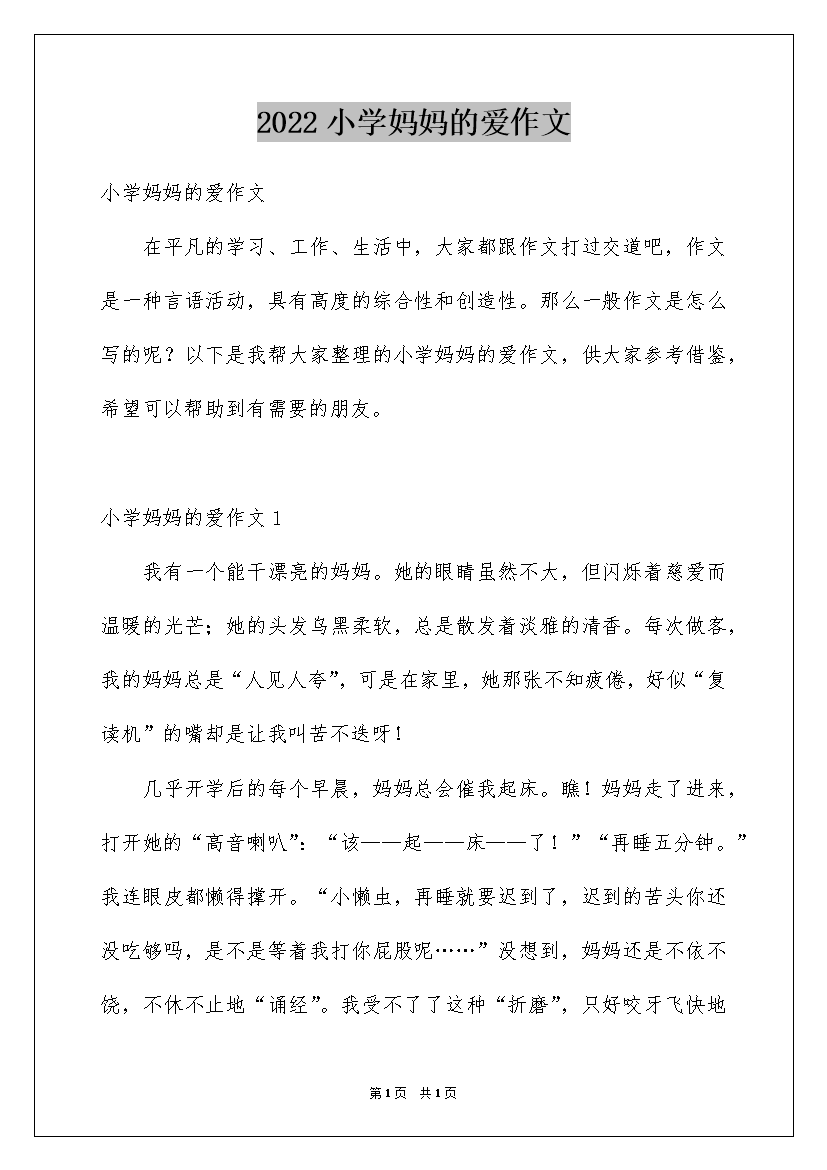 2022 小学妈妈的爱作文

小学妈妈的爱作文

在平凡的学习、工作、生活中，大家都跟作文打过交道吧，作文是一种言语活动，具有高度的综合性和创造性。那么一般作文是怎么写的呢？以下是我帮大家整理的小学妈妈的爱作文，供大家参考借鉴，希望可以帮助到有需要的朋友。

小学妈妈的爱作文 1

我有一个能干漂亮的妈妈。她的眼睛虽然不大，但闪烁着慈爱而温暖的光芒；她的头发乌黑柔软，总是散发着淡雅的清香。每次做客，我的妈妈总是“人见人夸”，可是在家里，她那张不知疲倦，好似“复读机”的嘴却是让我叫苦不迭呀！

几乎开学后的每个早晨，妈妈总会催我起床。瞧！妈妈走了进来，打开她的“高音喇叭”：“该——起——床——了！”“再睡五分钟。”我连眼皮都懒得撑开。“小懒虫，再睡就要迟到了，迟到的苦头你还没吃够吗，是不是等着我打你屁股呢……”没想到，妈妈还是不依不饶，不休不止地“诵经”。我受不了了这种“折磨”，只好咬牙飞快地

第1页 共1页